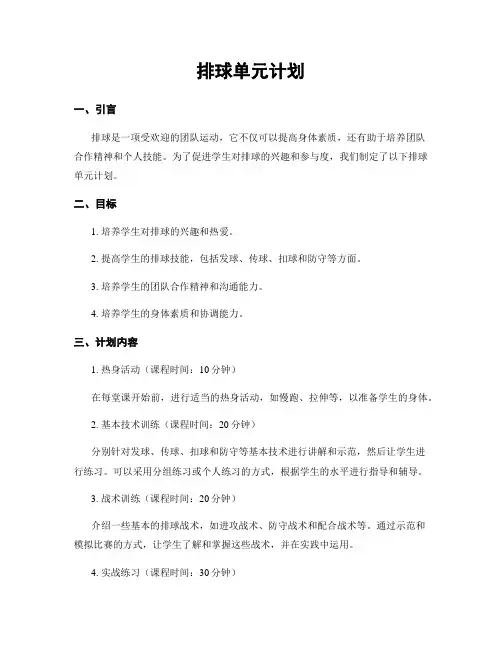 排球单元计划

一、引言

排球是一项受欢迎的团队运动，它不仅可以提高身体素质，还有助于培养团队合作精神和个人技能。为了促进学生对排球的兴趣和参与度，我们制定了以下排球单元计划。

二、目标

1. 培养学生对排球的兴趣和热爱。

2. 提高学生的排球技能，包括发球、传球、扣球和防守等方面。

3. 培养学生的团队合作精神和沟通能力。

4. 培养学生的身体素质和协调能力。

三、计划内容

1. 热身活动（课程时间：10 分钟）

在每堂课开始前，进行适当的热身活动，如慢跑、拉伸等，以准备学生的身体。

2. 基本技术训练（课程时间：20 分钟）

分别针对发球、传球、扣球和防守等基本技术进行讲解和示范，然后让学生进行练习。可以采用分组练习或个人练习的方式，根据学生的水平进行指导和辅导。

3. 战术训练（课程时间：20 分钟）

介绍一些基本的排球战术，如进攻战术、防守战术和配合战术等。通过示范和模拟比赛的方式，让学生了解和掌握这些战术，并在实践中运用。

4. 实战练习（课程时间：30 分钟）